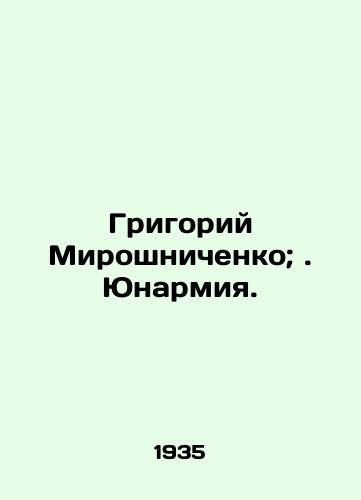 Григорий Мирошниченко; . Юнармия.

1935